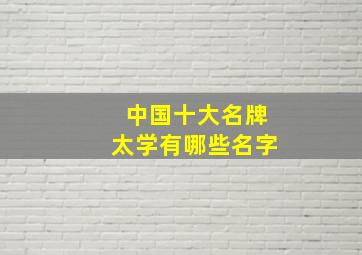 中国十大名牌
太学有哪些名字